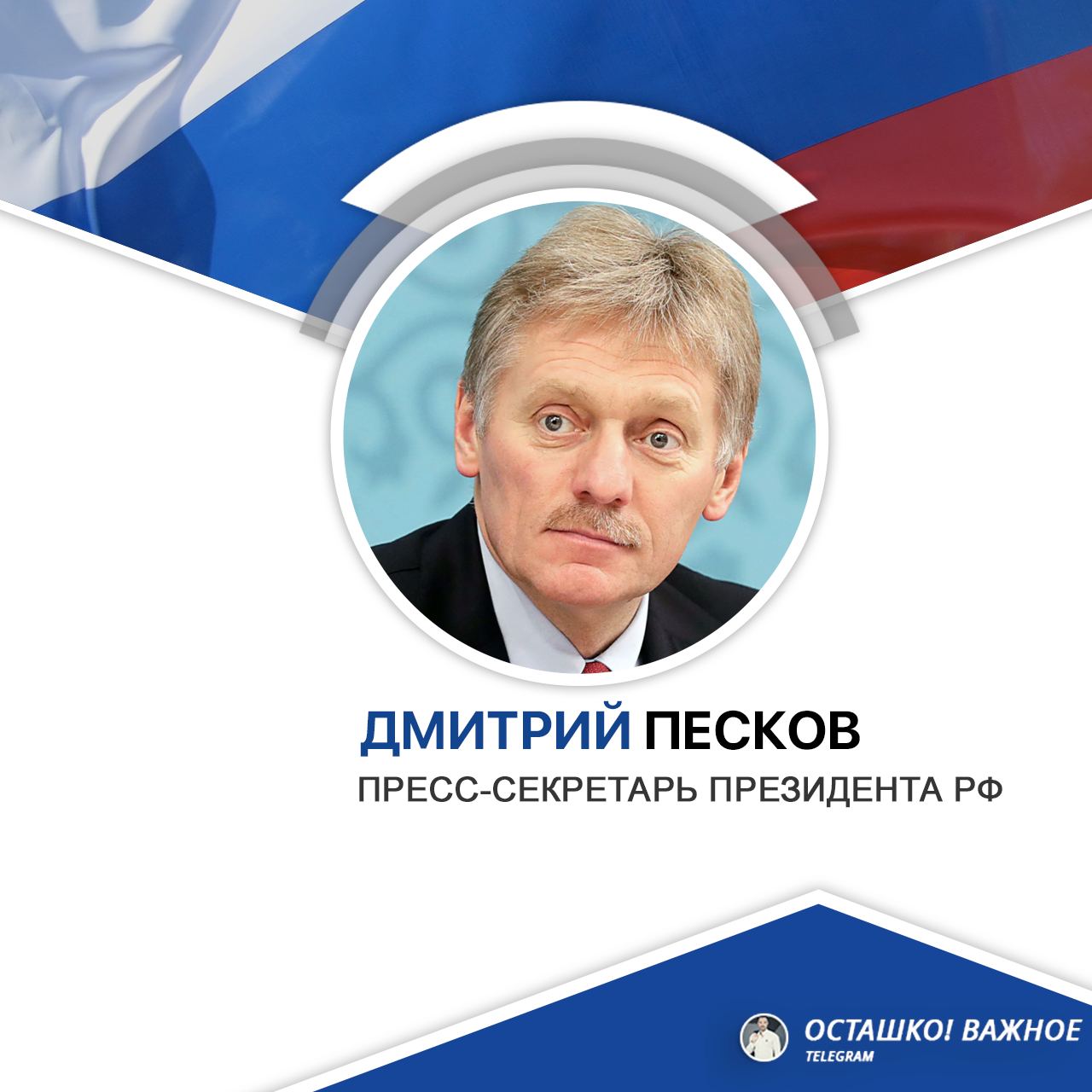 ДМИТРИЙ ПЕСКОВ
ПРЕСС-СЕКРЕТАРЬ ПРЕЗИДЕНТА РФ

ОСТАШКО! ВАЖНОЕ
TELEGRAM